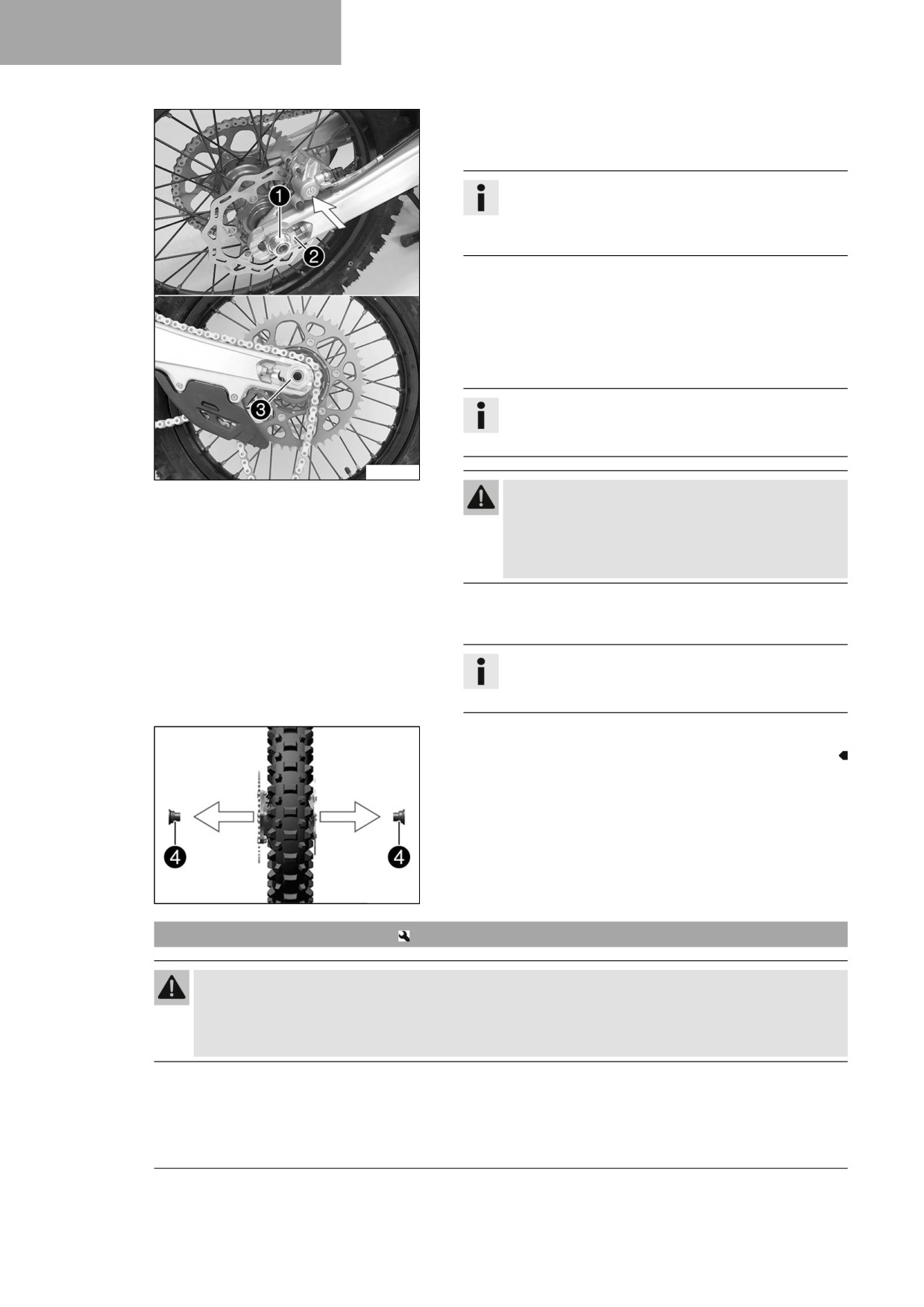 1

2

3

4

4